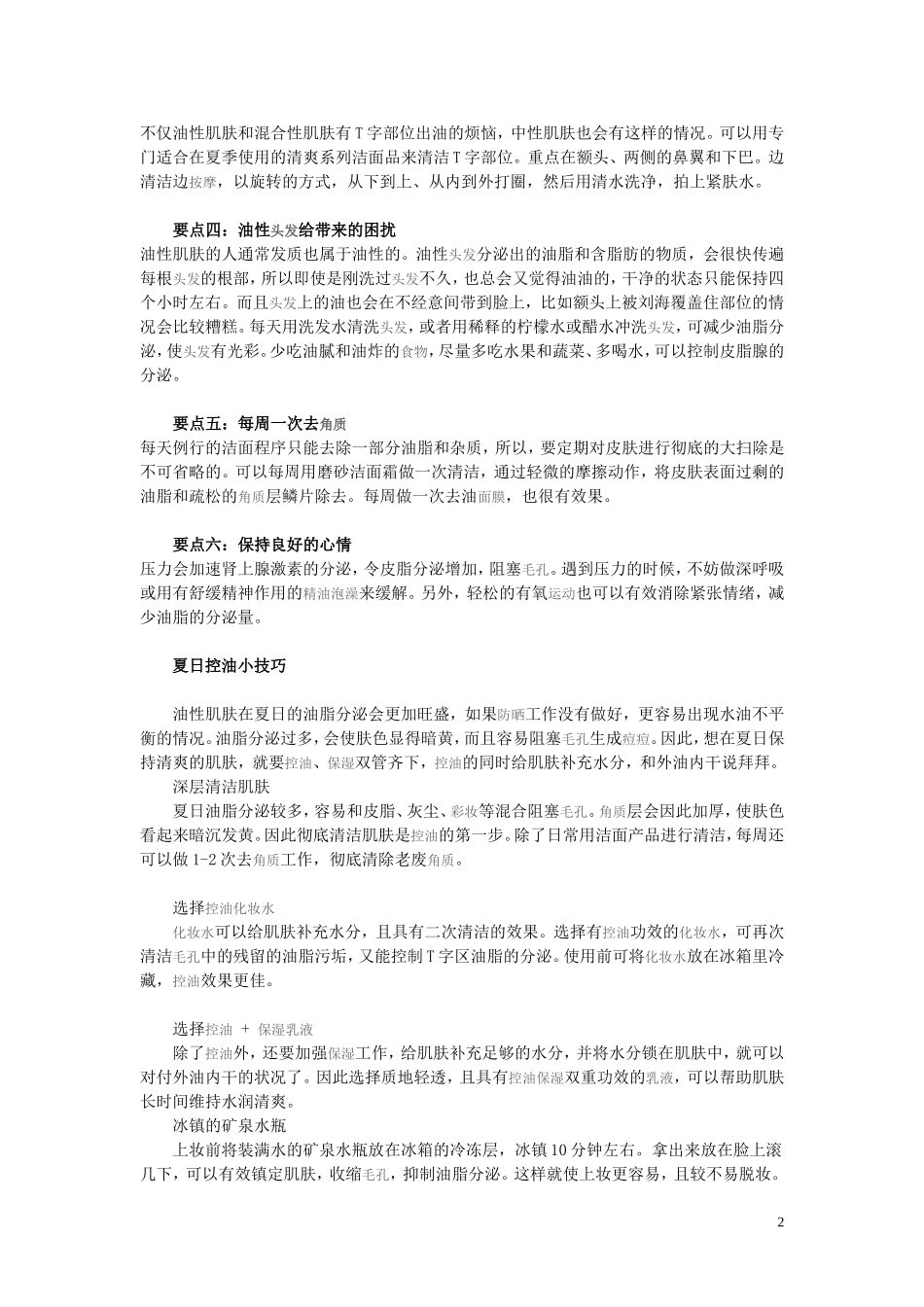 不仅油性肌肤和混合性肌肤有T字部位出油的烦恼，中性肌肤也会有这样的情况。可以用专门适合在夏季使用的清爽系列洁面品来清洁T字部位。重点在额头、两侧的鼻翼和下巴。边清洁边按摩，以旋转的方式，从下到上、从内到外打圈，然后用清水洗净，拍上紧肤水。

要点四：油性头发给带来的困扰
油性肌肤的人通常发质也属于油性的。油性头发分泌出的油脂和含脂肪的物质，会很快传遍每根头发的根部，所以即使是刚洗过头发不久，也总会又觉得油油的，干净的状态只能保持四个小时左右。而且头发上的油也会在不经意间带到脸上，比如额头上被刘海覆盖住部位的情况会比较糟糕。每天用洗发水清洗头发，或者用稀释的柠檬水或醋水冲洗头发，可减少油脂分泌，使头发有光彩。少吃油腻和油炸的食物，尽量多吃水果和蔬菜、多喝水，可以控制皮脂腺的分泌。

要点五：每周一次去角质
每天例行的洁面程序只能去除一部分油脂和杂质，所以，要定期对皮肤进行彻底的大扫除是不可省略的。可以每周用磨砂洁面霜做一次清洁，通过轻微的摩擦动作，将皮肤表面过剩的油脂和疏松的角质层鳞片除去。每周做一次去油面膜，也很有效果。

要点六：保持良好的心情
压力会加速肾上腺激素的分泌，令皮脂分泌增加，阻塞毛孔。遇到压力的时候，不妨做深呼吸或用有舒缓精神作用的精油泡澡来缓解。另外，轻松的有氧运动也可以有效消除紧张情绪，减少油脂的分泌量。

夏日控油小技巧

油性肌肤在夏日的油脂分泌会更加旺盛，如果防晒工作没有做好，更容易出现水油不平衡的情况。油脂分泌过多，会使肤色显得暗黄，而且容易阻塞毛孔生成痘痘。因此，想在夏日保持清爽的肌肤，就要控油、保湿双管齐下，控油的同时给肌肤补充水分，和外油内干说拜拜。
深层清洁肌肤
夏日油脂分泌较多，容易和皮脂、灰尘、彩妆等混合阻塞毛孔。角质层会因此加厚，使肤色看起来暗沉发黄。因此彻底清洁肌肤是控油的第一步。除了日常用洁面产品进行清洁，每周还可以做1-2次去角质工作，彻底清除老废角质。

选择控油化妆水
化妆水可以给肌肤补充水分，且具有二次清洁的效果。选择有控油功效的化妆水，可再次清洁毛孔中的残留的油脂污垢，又能控制T字区油脂的分泌。使用前可将化妆水放在冰箱里冷藏，控油效果更佳。

选择控油 + 保湿乳液
除了控油外，还要加强保湿工作，给肌肤补充足够的水分，并将水分锁在肌肤中，就可以对付外油内干的状况了。因此选择质地轻透，且具有控油保湿双重功效的乳液，可以帮助肌肤长时间维持水润清爽。
冰镇的矿泉水瓶
上妆前将装满水的矿泉水瓶放在冰箱的冷冻层，冰镇10分钟左右。拿出来放在脸上滚几下，可以有效镇定肌肤，收缩毛孔，抑制油脂分泌。这样就使上妆更容易，且较不易脱妆。

2